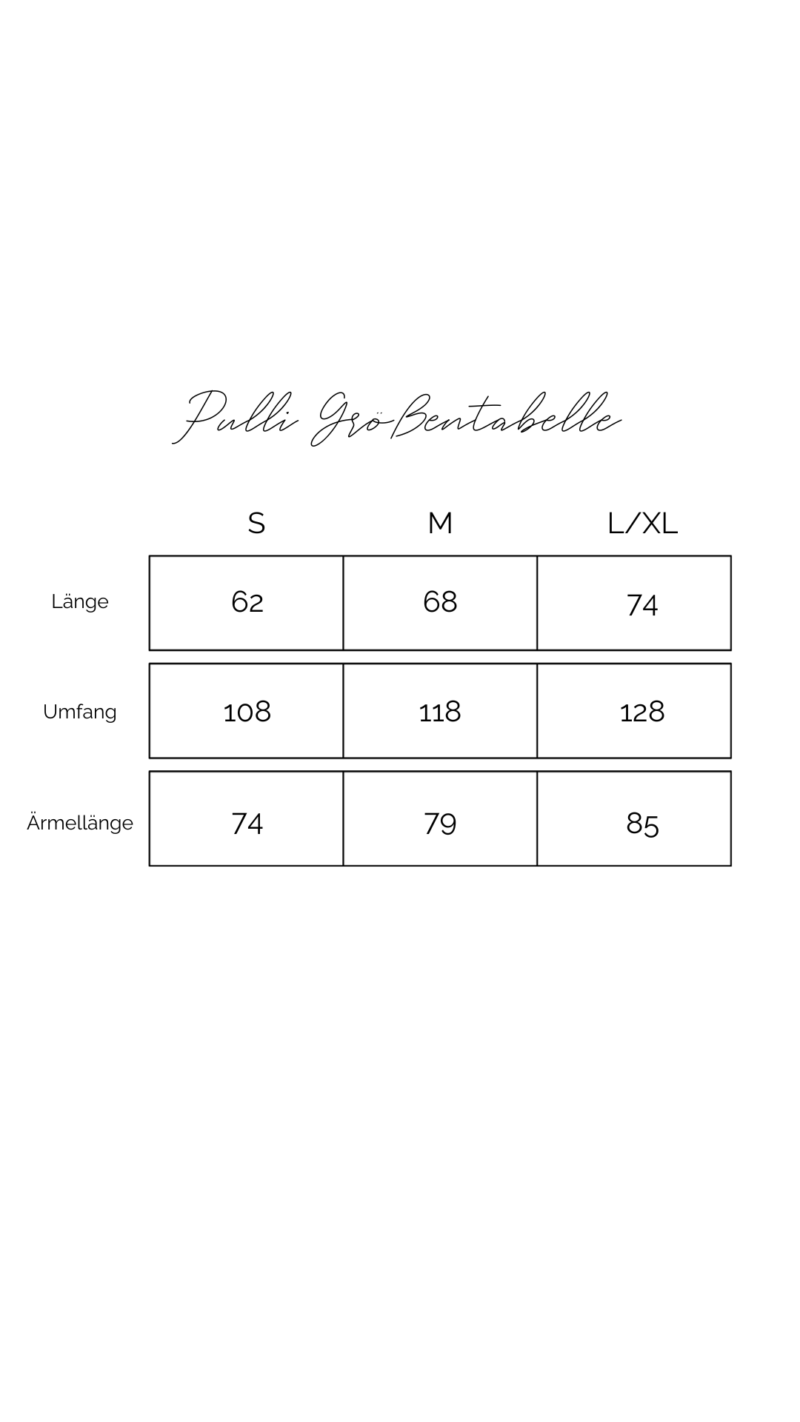 Pulli Größentabelle

| | S | M | L/XL |
|---|---|---|---|
| Länge | 62 | 68 | 74 |
| Umfang | 108 | 118 | 128 |
| Ärmellänge | 74 | 79 | 85 |